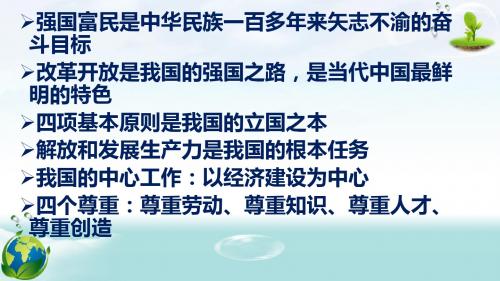 ➢强国富民是中华民族一百多年来矢志不渝的奋斗目标

➢改革开放是我国的强国之路，是当代中国最鲜明的特色

➢四项基本原则是我国的立国之本

➢解放和发展生产力是我国的根本任务

➢我国的中心工作：以经济建设为中心

➢四个尊重：尊重劳动、尊重知识、尊重人才、尊重创造